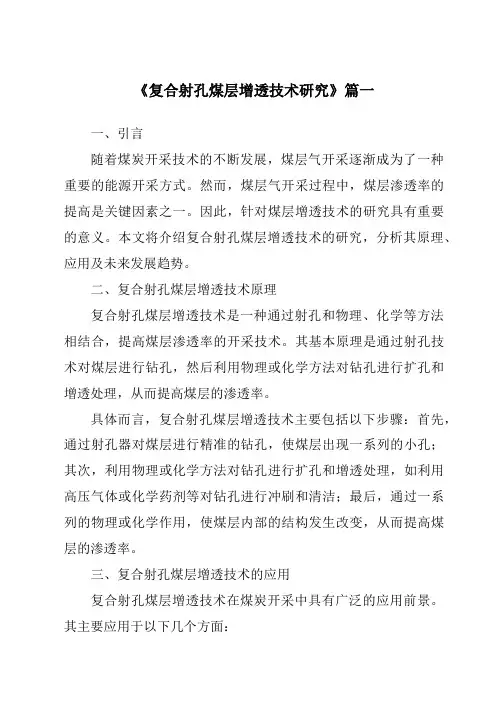 《复合射孔煤层增透技术研究》篇一

一、引言

随着煤炭开采技术的不断发展，煤层气开采逐渐成为了一种重要的能源开采方式。然而，煤层气开采过程中，煤层渗透率的提高是关键因素之一。因此，针对煤层增透技术的研究具有重要的意义。本文将介绍复合射孔煤层增透技术的研究，分析其原理、应用及未来发展趋势。

二、复合射孔煤层增透技术原理

复合射孔煤层增透技术是一种通过射孔和物理、化学等方法相结合，提高煤层渗透率的开采技术。其基本原理是通过射孔技术对煤层进行钻孔，然后利用物理或化学方法对钻孔进行扩孔和增透处理，从而提高煤层的渗透率。

具体而言，复合射孔煤层增透技术主要包括以下步骤：首先，通过射孔器对煤层进行精准的钻孔，使煤层出现一系列的小孔；其次，利用物理或化学方法对钻孔进行扩孔和增透处理，如利用高压气体或化学药剂等对钻孔进行冲刷和清洁；最后，通过一系列的物理或化学作用，使煤层内部的结构发生改变，从而提高煤层的渗透率。

三、复合射孔煤层增透技术的应用

复合射孔煤层增透技术在煤炭开采中具有广泛的应用前景。其主要应用于以下几个方面：